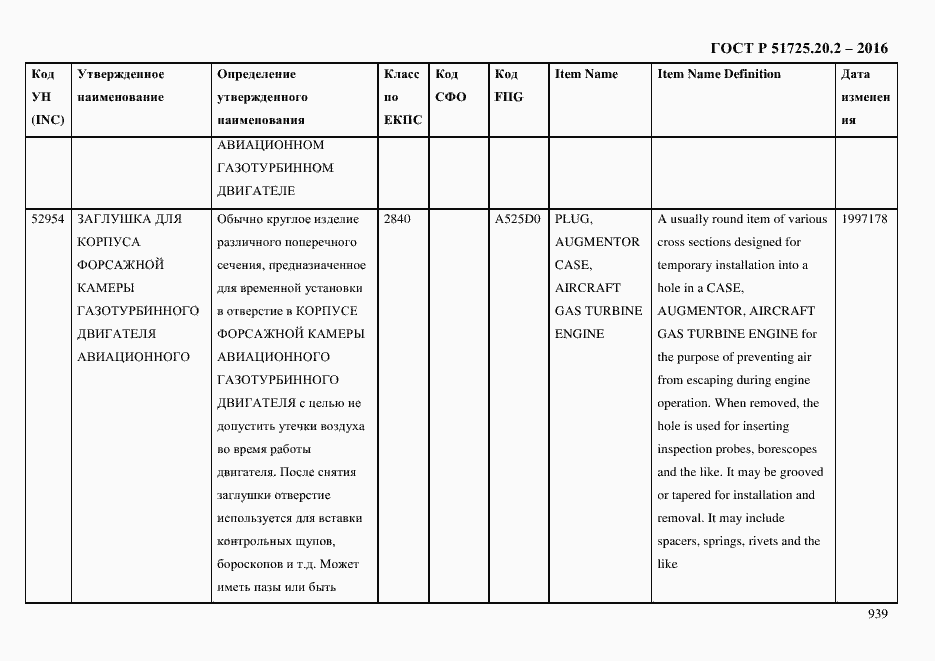 ГОСТ Р 51725.20.2 – 2016

| Код УН (INC) | Утвержденное наименование | Определение утвержденного наименования | Класс по ЕКПС | Код СФО | Код FIIG | Item Name | Item Name Definition | Дата изменения |
|---|---|---|---|---|---|---|---|---|
| | | АВИАЦИОННОМ ГАЗОТУРБИННОМ ДВИГАТЕЛЕ | | | | | | |
| 52954 | ЗАГЛУШКА ДЛЯ КОРПУСА ФОРСАЖНОЙ КАМЕРЫ ГАЗОТУРБИННОГО ДВИГАТЕЛЯ АВИАЦИОННОГО | Обычно круглое изделие различного поперечного сечения, предназначенное для временной установки в отверстие в КОРПУСЕ ФОРСАЖНОЙ КАМЕРЫ АВИАЦИОННОГО ГАЗОТУРБИННОГО ДВИГАТЕЛЯ с целью не допустить утечки воздуха во время работы двигателя. После снятия заглушки отверстие используется для вставки контрольных щупов, бороскопов и т.д. Может иметь пазы или быть | 2840 | | A525D0 | PLUG, AUGMENTOR CASE, AIRCRAFT GAS TURBINE ENGINE | A usually round item of various cross sections designed for temporary installation into a hole in a CASE, AUGMENTOR, AIRCRAFT GAS TURBINE ENGINE for the purpose of preventing air from escaping during engine operation. When removed, the hole is used for inserting inspection probes, borescopes and the like. It may be grooved or tapered for installation and removal. It may include spacers, springs, rivets and the like | 1997178 |

939